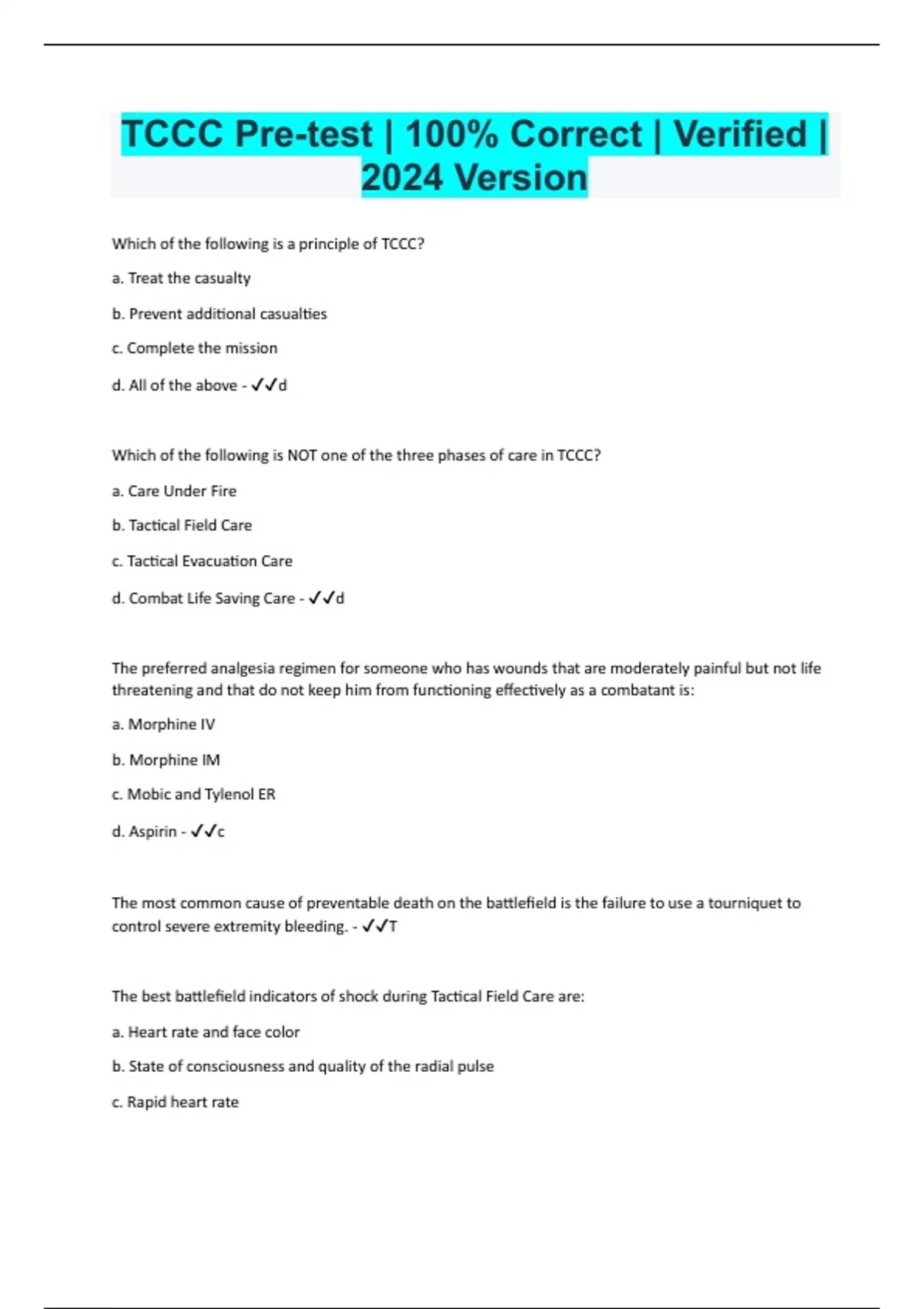 TCCC Pre-test | 100% Correct | Verified | 2024 Version

Which of the following is a principle of TCCC?

a. Treat the casualty

b. Prevent additional casualties

c. Complete the mission

d. All of the above - ✓✓d

Which of the following is NOT one of the three phases of care in TCCC?

a. Care Under Fire

b. Tactical Field Care

c. Tactical Evacuation Care

d. Combat Life Saving Care - ✓✓d

The preferred analgesia regimen for someone who has wounds that are moderately painful but not life threatening and that do not keep him from functioning effectively as a combatant is:

a. Morphine IV

b. Morphine IM

c. Mobic and Tylenol ER

d. Aspirin - ✓✓c

The most common cause of preventable death on the battlefield is the failure to use a tourniquet to control severe extremity bleeding. - ✓✓T

The best battlefield indicators of shock during Tactical Field Care are:

a. Heart rate and face color

b. State of consciousness and quality of the radial pulse

c. Rapid heart rate